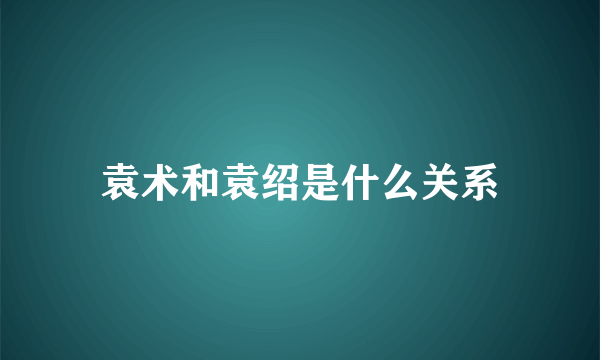 袁术和袁绍是什么关系